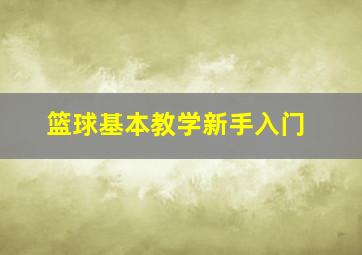 篮球基本教学新手入门